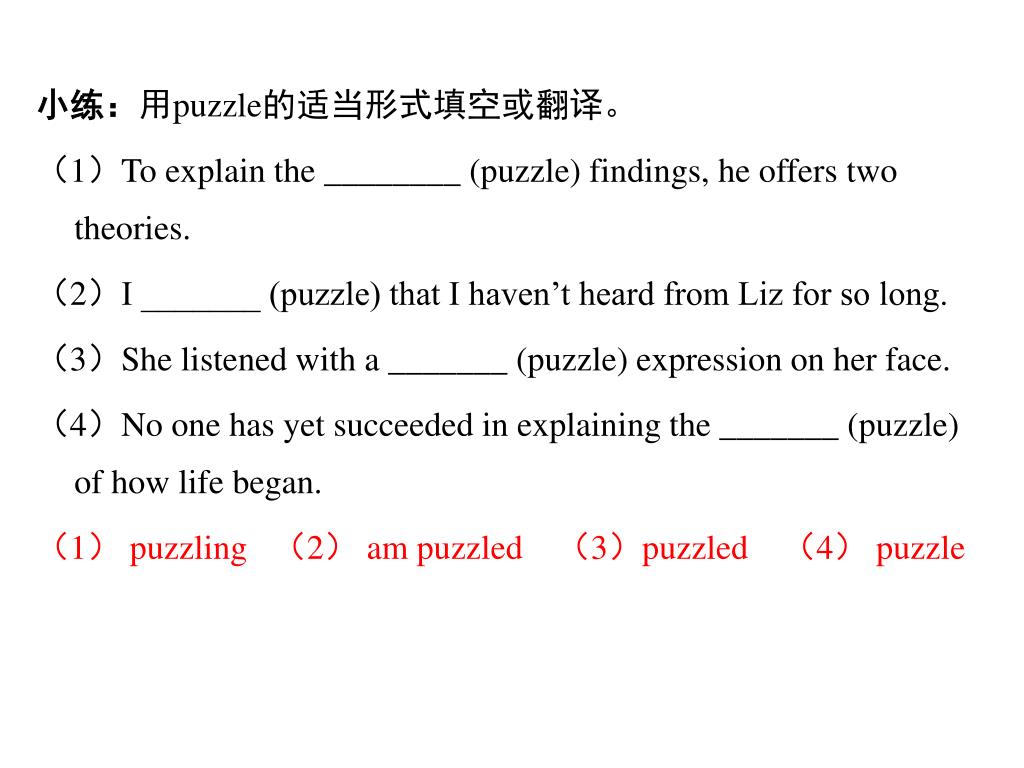 小练：用puzzle的适当形式填空或翻译。

（1）To explain the ________ (puzzle) findings, he offers two theories.

（2）I _______ (puzzle) that I haven’t heard from Liz for so long.

（3）She listened with a _______ (puzzle) expression on her face.

（4）No one has yet succeeded in explaining the _______ (puzzle) of how life began.

（1） puzzling （2） am puzzled （3）puzzled （4） puzzle